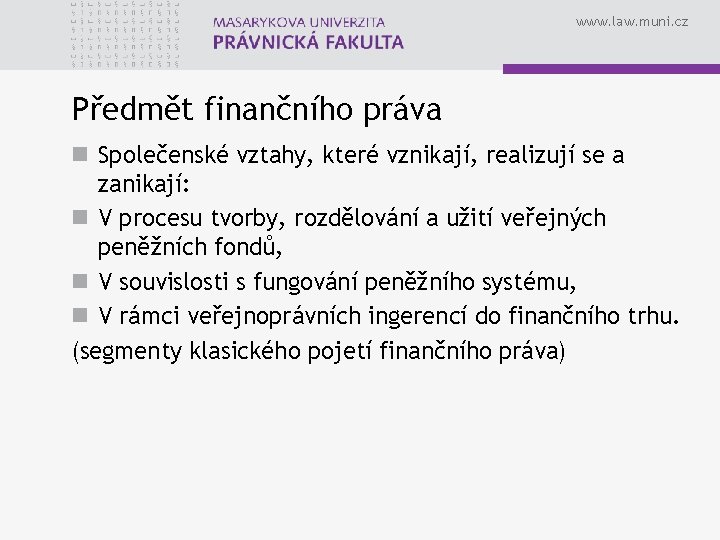 MASARYKOVA UNIVERZITA
PRÁVNICKÁ FAKULTA

www.law.muni.cz

Předmět finančního práva

■ Společenské vztahy, které vznikají, realizují se a zanikají:
■ V procesu tvorby, rozdělování a užití veřejných peněžních fondů,
■ V souvislosti s fungování peněžního systému,
■ V rámci veřejnoprávních ingerencí do finančního trhu.
(segmenty klasického pojetí finančního práva)